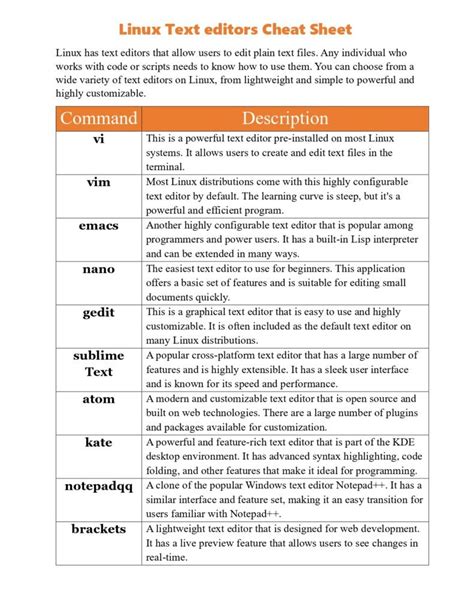 Linux Text editors Cheat Sheet

Linux has text editors that allow users to edit plain text files. Any individual who works with code or scripts needs to know how to use them. You can choose from a wide variety of text editors on Linux, from lightweight and simple to powerful and highly customizable.

| Command | Description |
|---|---|
| vi | This is a powerful text editor pre-installed on most Linux systems. It allows users to create and edit text files in the terminal. |
| vim | Most Linux distributions come with this highly configurable text editor by default. The learning curve is steep, but it's a powerful and efficient program. |
| emacs | Another highly configurable text editor that is popular among programmers and power users. It has a built-in Lisp interpreter and can be extended in many ways. |
| nano | The easiest text editor to use for beginners. This application offers a basic set of features and is suitable for editing small documents quickly. |
| gedit | This is a graphical text editor that is easy to use and highly customizable. It is often included as the default text editor on many Linux distributions. |
| sublime Text | A popular cross-platform text editor that has a large number of features and is highly extensible. It has a sleek user interface and is known for its speed and performance. |
| atom | A modern and customizable text editor that is open source and built on web technologies. There are a large number of plugins and packages available for customization. |
| kate | A powerful and feature-rich text editor that is part of the KDE desktop environment. It has advanced syntax highlighting, code folding, and other features that make it ideal for programming. |
| notepadqq | A clone of the popular Windows text editor Notepad++. It has a similar interface and feature set, making it an easy transition for users familiar with Notepad++. |
| brackets | A lightweight text editor that is designed for web development. It has a live preview feature that allows users to see changes in real-time. |